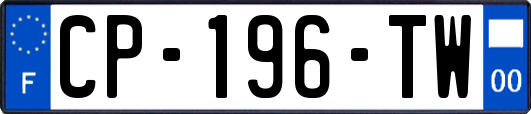 F
CP-196-TW
00